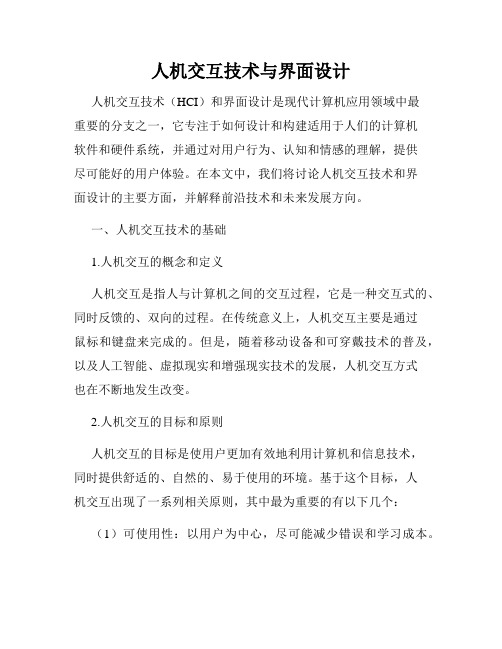 人机交互技术与界面设计

人机交互技术（HCI）和界面设计是现代计算机应用领域中最重要的分支之一，它专注于如何设计和构建适用于人们的计算机软件和硬件系统，并通过对用户行为、认知和情感的理解，提供尽可能好的用户体验。在本文中，我们将讨论人机交互技术和界面设计的主要方面，并解释前沿技术和未来发展方向。

一、人机交互技术的基础

1.人机交互的概念和定义

人机交互是指人与计算机之间的交互过程，它是一种交互式的、同时反馈的、双向的过程。在传统意义上，人机交互主要是通过鼠标和键盘来完成的。但是，随着移动设备和可穿戴技术的普及，以及人工智能、虚拟现实和增强现实技术的发展，人机交互方式也在不断地发生改变。

2.人机交互的目标和原则

人机交互的目标是使用户更加有效地利用计算机和信息技术，同时提供舒适的、自然的、易于使用的环境。基于这个目标，人机交互出现了一系列相关原则，其中最为重要的有以下几个：

（1）可使用性：以用户为中心，尽可能减少错误和学习成本。